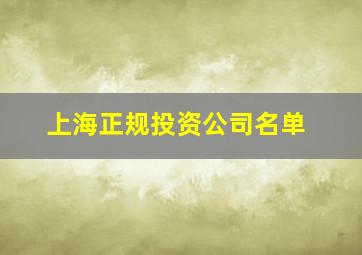 上海正规投资公司名单